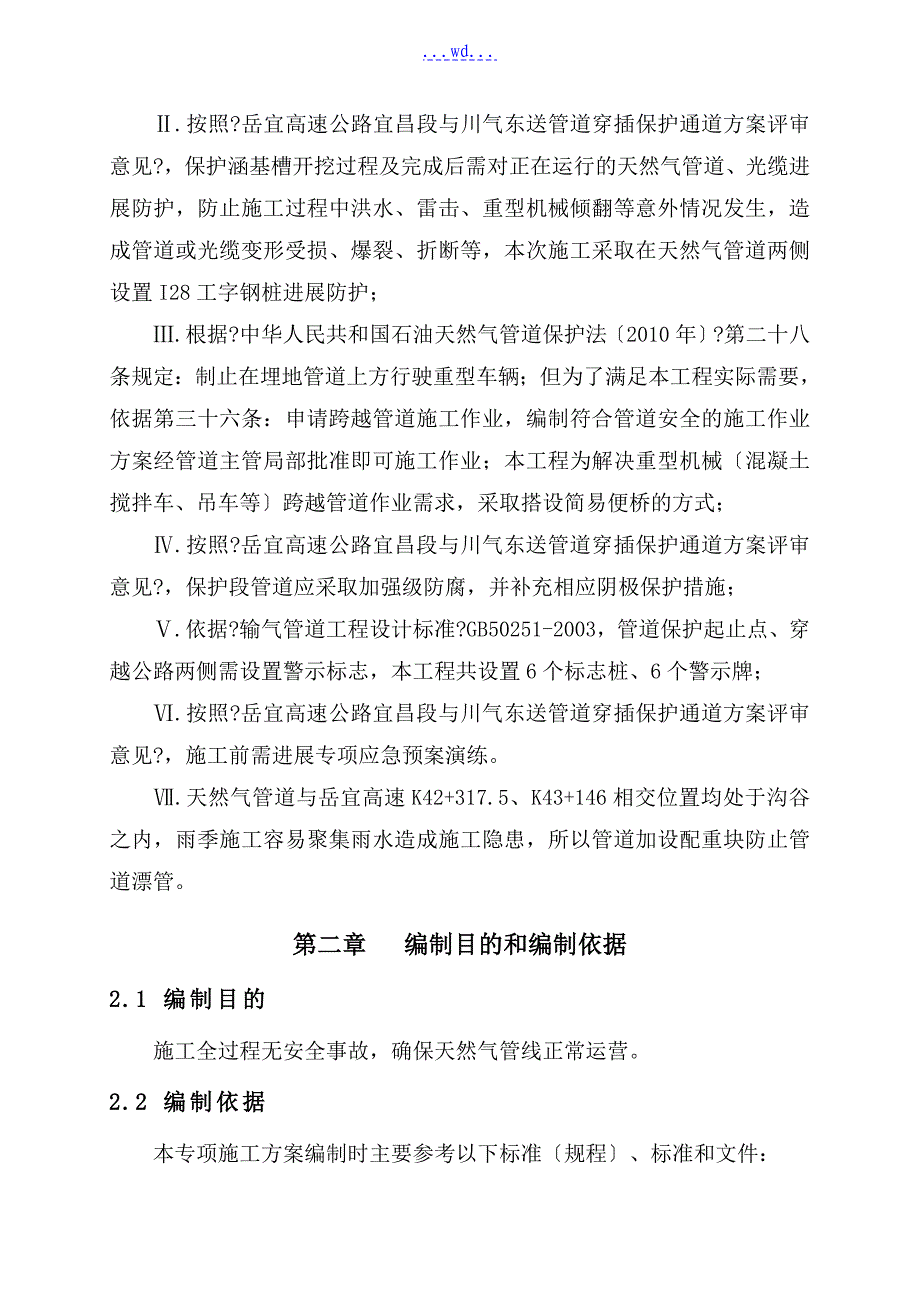 ...wd...

Ⅱ.按照?岳宜高速公路宜昌段与川气东送管道穿插保护通道方案评审意见?，保护涵基槽开挖过程及完成后需对正在运行的天然气管道、光缆进展防护，防止施工过程中洪水、雷击、重型机械倾翻等意外情况发生，造成管道或光缆变形受损、爆裂、折断等，本次施工采取在天然气管道两侧设置 I28 工字钢桩进展防护；

Ⅲ.根据?中华人民共和国石油天然气管道保护法〔2010 年〕?第二十八条规定：制止在埋地管道上方行驶重型车辆；但为了满足本工程实际需要，依据第三十六条：申请跨越管道施工作业，编制符合管道安全的施工作业方案经管道主管局部批准即可施工作业；本工程为解决重型机械〔混凝土搅拌车、吊车等〕跨越管道作业需求，采取搭设简易便桥的方式；

Ⅳ.按照?岳宜高速公路宜昌段与川气东送管道穿插保护通道方案评审意见?，保护段管道应采取加强级防腐，并补充相应阴极保护措施；

Ⅴ.依据?输气管道工程设计标准?GB50251-2003，管道保护起止点、穿越公路两侧需设置警示标志，本工程共设置 6 个标志桩、6 个警示牌；

Ⅵ.按照?岳宜高速公路宜昌段与川气东送管道穿插保护通道方案评审意见?，施工前需进展专项应急预案演练。

Ⅶ.天然气管道与岳宜高速 K42+317.5、K43+146 相交位置均处于沟谷之内，雨季施工容易聚集雨水造成施工隐患，所以管道加设配重块防止管道漂管。

第二章 编制目的和编制依据

2.1 编制目的

施工全过程无安全事故，确保天然气管线正常运营。

2.2 编制依据

本专项施工方案编制时主要参考以下标准〔规程〕、标准和文件：